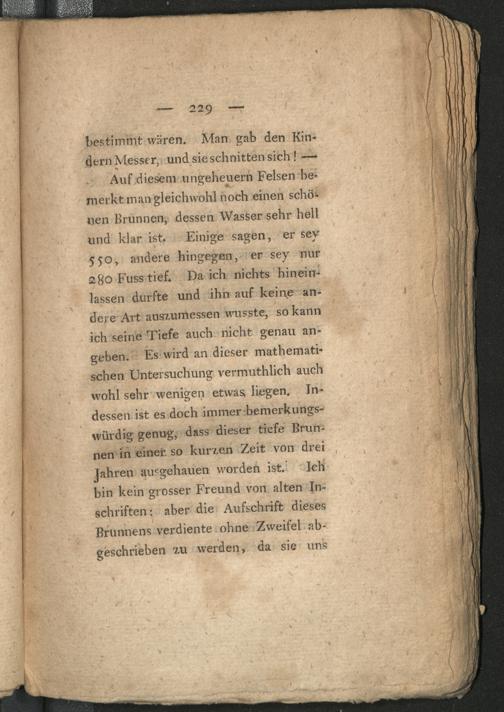 — 229 —

bestimmt wären. Man gab den Kindern Messer, und sie schnitten sich! —

Auf diesem ungeheuern Felsen bemerkt man gleichwohl noch einen schönen Brunnen, dessen Wasser sehr hell und klar ist. Einige sagen, er sey 550, andere hingegen, er sey nur 280 Fuss tief. Da ich nichts hineinlassen durfte und ihn auf keine andere Art auszumessen wusste, so kann ich seine Tiefe auch nicht genau angeben. Es wird an dieser mathematischen Untersuchung vermuthlich auch wohl sehr wenigen etwas liegen. Indessen ist es doch immer bemerkungswürdig genug, dass dieser tiefe Brunnen in einer so kurzen Zeit von drei Jahren ausgehauen worden ist. Ich bin kein grosser Freund von alten Inschriften: aber die Aufschrift dieses Brunnens verdiente ohne Zweifel abgeschrieben zu werden, da sie uns